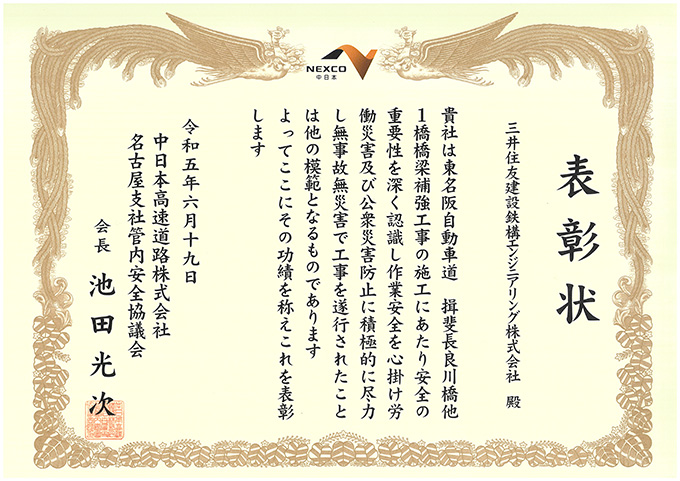 NEXCO
中日本

表彰状

三井住友建設鉄構エンジニアリング株式会社 殿

貴社は東名阪自動車道 揖斐長良川橋他1橋橋梁補強工事の施工にあたり安全の重要性を深く認識し作業安全を心掛け労働災害及び公衆災害防止に積極的に尽力し無事故無災害で工事を遂行されたことは他の模範となるものであります

よってここにその功績を称えこれを表彰します

令和五年六月十九日
中日本高速道路株式会社
名古屋支社管内安全協議会

会長 池田光次